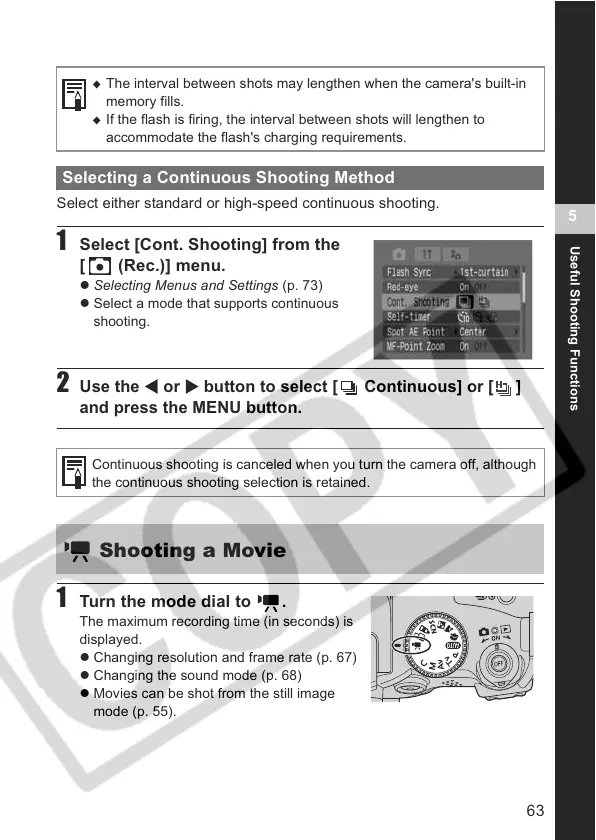 ◆ The interval between shots may lengthen when the camera's built-in memory fills.
◆ If the flash is firing, the interval between shots will lengthen to accommodate the flash's charging requirements.

Selecting a Continuous Shooting Method

Select either standard or high-speed continuous shooting.

1 Select [Cont. Shooting] from the [ (Rec.)] menu.
● Selecting Menus and Settings (p. 73)
● Select a mode that supports continuous shooting.

Flash Sync 1st-curtain
Red-eye On Off
Cont. Shooting
Self-timer
Spot AE Point Center
MF-Point Zoom On Off

2 Use the ◀ or ▶ button to select [ Continuous] or [ ] and press the MENU button.

Continuous shooting is canceled when you turn the camera off, although the continuous shooting selection is retained.

Shooting a Movie

1 Turn the mode dial to .
The maximum recording time (in seconds) is displayed.
● Changing resolution and frame rate (p. 67)
● Changing the sound mode (p. 68)
● Movies can be shot from the still image mode (p. 55).

ON
OFF

5

Useful Shooting Functions

COPY

63